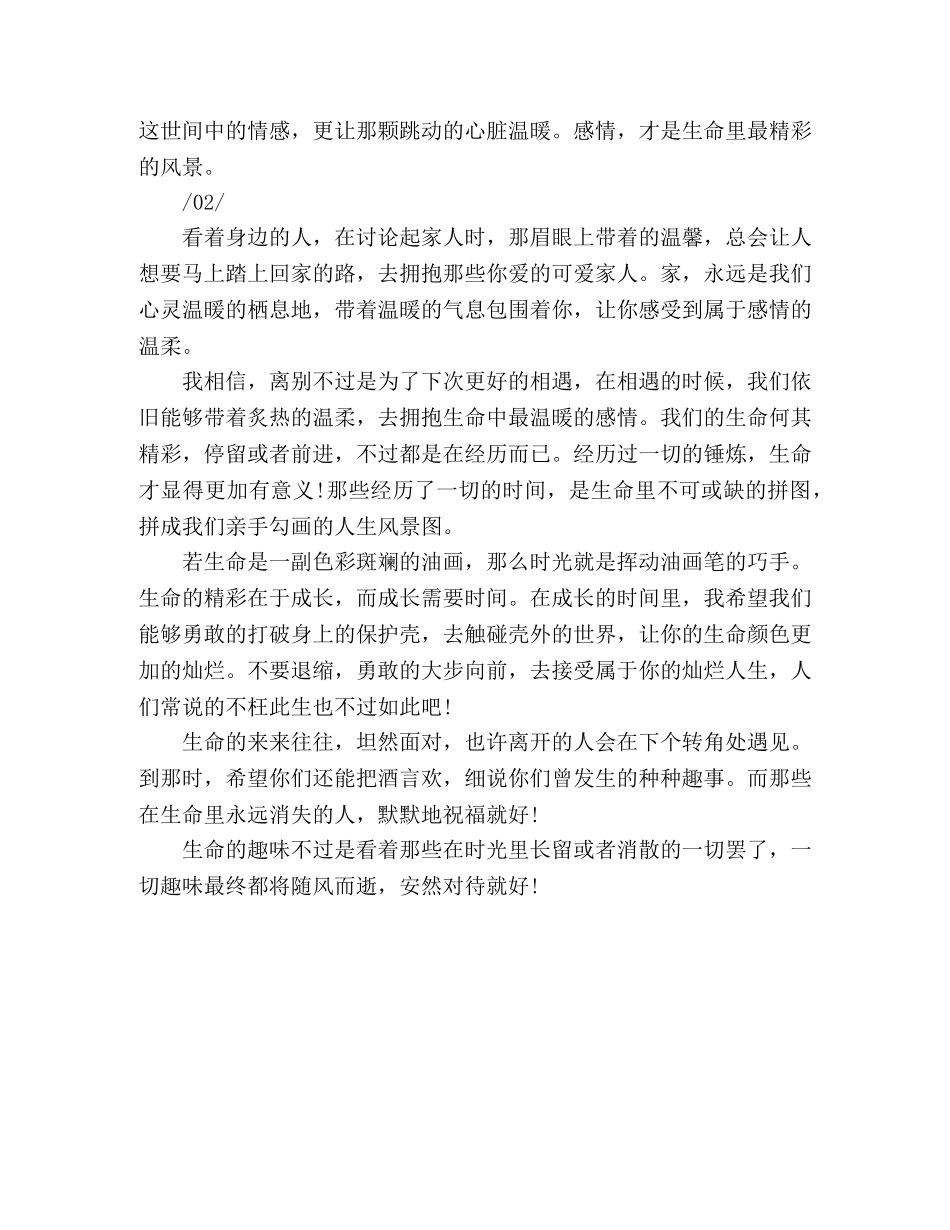 这世间中的情感，更让那颗跳动的心脏温暖。感情，才是生命里最精彩的风景。

/02/

看着身边的人，在讨论起家人时，那眉眼上带着的温馨，总会让人想要马上踏上回家的路，去拥抱那些你爱的可爱家人。家，永远是我们心灵温暖的栖息地，带着温暖的气息包围着你，让你感受到属于感情的温柔。

我相信，离别不过是为了下次更好的相遇，在相遇的时候，我们依旧能够带着炙热的温柔，去拥抱生命中最温暖的感情。我们的生命何其精彩，停留或者前进，不过都是在经历而已。经历过一切的锤炼，生命才显得更加有意义!那些经历了一切的时间，是生命里不可或缺的拼图，拼成我们亲手勾画的人生风景图。

若生命是一副色彩斑斓的油画，那么时光就是挥动油画笔的巧手。生命的精彩在于成长，而成长需要时间。在成长的时间里，我希望我们能够勇敢的打破身上的保护壳，去触碰壳外的世界，让你的生命颜色更加的灿烂。不要退缩，勇敢的大步向前，去接受属于你的灿烂人生，人们常说的不枉此生也不过如此吧!

生命的来来往往，坦然面对，也许离开的人会在下个转角处遇见。到那时，希望你们还能把酒言欢，细说你们曾发生的种种趣事。而那些在生命里永远消失的人，默默地祝福就好!

生命的趣味不过是看着那些在时光里长留或者消散的一切罢了，一切趣味最终都将随风而逝，安然对待就好!